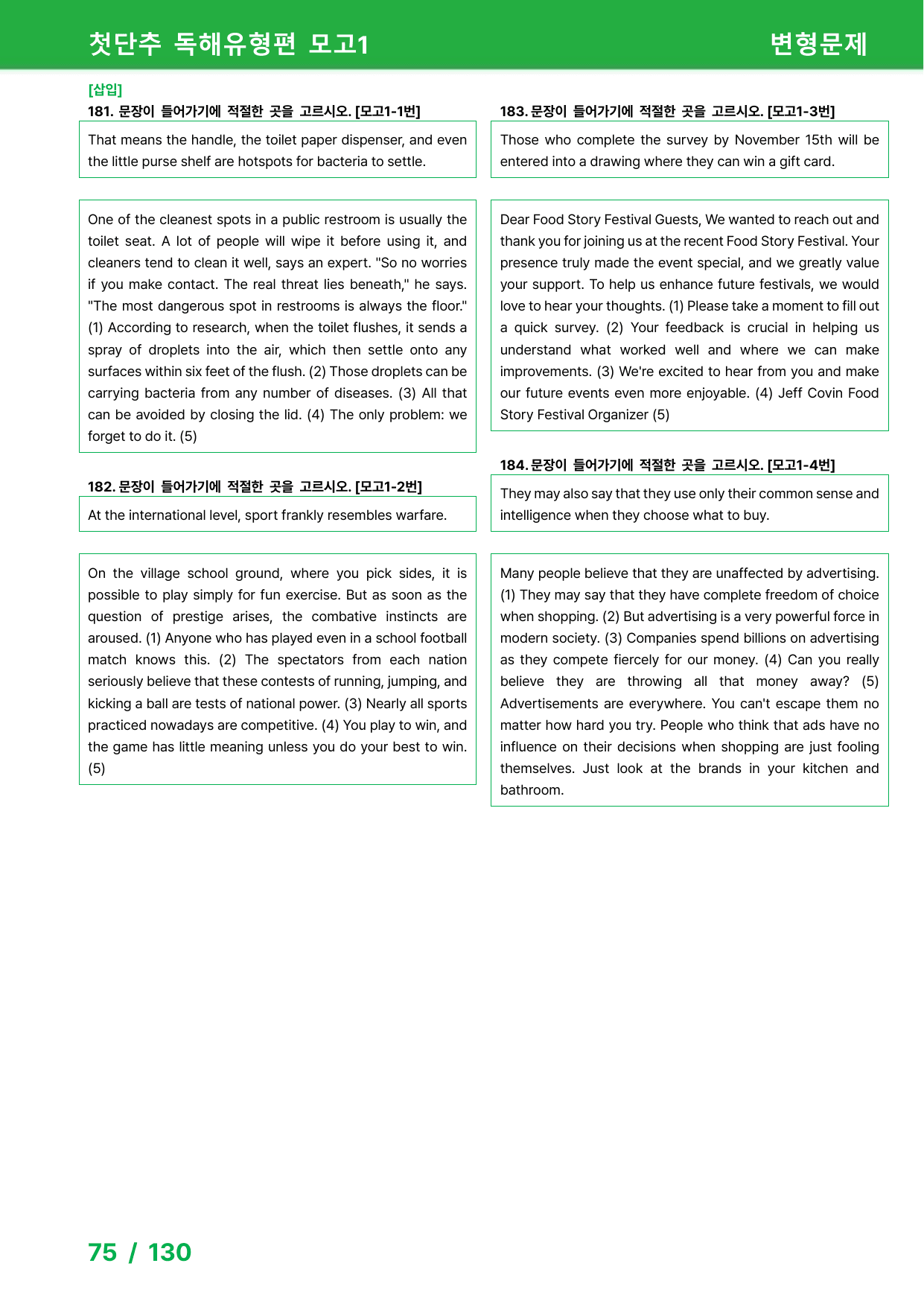 첫단추 독해유형편 모고1

변형문제

[삽입]
181. 문장이 들어가기에 적절한 곳을 고르시오. [모고1-1번]

That means the handle, the toilet paper dispenser, and even the little purse shelf are hotspots for bacteria to settle.

One of the cleanest spots in a public restroom is usually the toilet seat. A lot of people will wipe it before using it, and cleaners tend to clean it well, says an expert. "So no worries if you make contact. The real threat lies beneath," he says. "The most dangerous spot in restrooms is always the floor." (1) According to research, when the toilet flushes, it sends a spray of droplets into the air, which then settle onto any surfaces within six feet of the flush. (2) Those droplets can be carrying bacteria from any number of diseases. (3) All that can be avoided by closing the lid. (4) The only problem: we forget to do it. (5)

182. 문장이 들어가기에 적절한 곳을 고르시오. [모고1-2번]

At the international level, sport frankly resembles warfare.

On the village school ground, where you pick sides, it is possible to play simply for fun exercise. But as soon as the question of prestige arises, the combative instincts are aroused. (1) Anyone who has played even in a school football match knows this. (2) The spectators from each nation seriously believe that these contests of running, jumping, and kicking a ball are tests of national power. (3) Nearly all sports practiced nowadays are competitive. (4) You play to win, and the game has little meaning unless you do your best to win. (5)

183. 문장이 들어가기에 적절한 곳을 고르시오. [모고1-3번]

Those who complete the survey by November 15th will be entered into a drawing where they can win a gift card.

Dear Food Story Festival Guests, We wanted to reach out and thank you for joining us at the recent Food Story Festival. Your presence truly made the event special, and we greatly value your support. To help us enhance future festivals, we would love to hear your thoughts. (1) Please take a moment to fill out a quick survey. (2) Your feedback is crucial in helping us understand what worked well and where we can make improvements. (3) We're excited to hear from you and make our future events even more enjoyable. (4) Jeff Covin Food Story Festival Organizer (5)

184. 문장이 들어가기에 적절한 곳을 고르시오. [모고1-4번]

They may also say that they use only their common sense and intelligence when they choose what to buy.

Many people believe that they are unaffected by advertising. (1) They may say that they have complete freedom of choice when shopping. (2) But advertising is a very powerful force in modern society. (3) Companies spend billions on advertising as they compete fiercely for our money. (4) Can you really believe they are throwing all that money away? (5) Advertisements are everywhere. You can't escape them no matter how hard you try. People who think that ads have no influence on their decisions when shopping are just fooling themselves. Just look at the brands in your kitchen and bathroom.

75 / 130